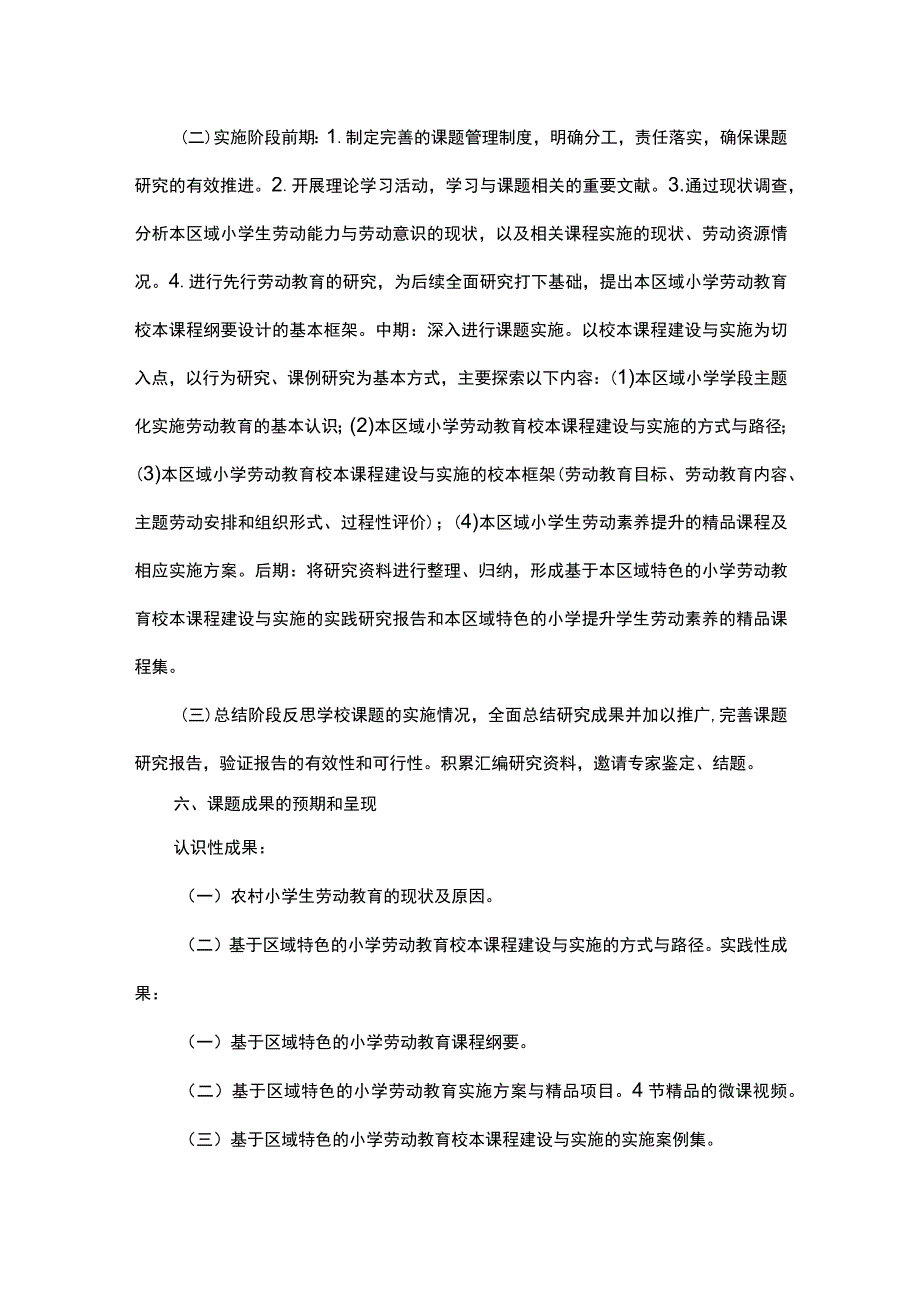 (二)实施阶段前期：1.制定完善的课题管理制度，明确分工，责任落实，确保课题研究的有效推进。2.开展理论学习活动，学习与课题相关的重要文献。3.通过现状调查，分析本区域小学生劳动能力与劳动意识的现状，以及相关课程实施的现状、劳动资源情况。4.进行先行劳动教育的研究，为后续全面研究打下基础，提出本区域小学劳动教育校本课程纲要设计的基本框架。中期：深入进行课题实施。以校本课程建设与实施为切入点，以行为研究、课例研究为基本方式，主要探索以下内容：(1)本区域小学学段主题化实施劳动教育的基本认识；(2)本区域小学劳动教育校本课程建设与实施的方式与路径；(3)本区域小学劳动教育校本课程建设与实施的校本框架(劳动教育目标、劳动教育内容、主题劳动安排和组织形式、过程性评价)；(4)本区域小学生劳动素养提升的精品课程及相应实施方案。后期：将研究资料进行整理、归纳，形成基于本区域特色的小学劳动教育校本课程建设与实施的实践研究报告和本区域特色的小学提升学生劳动素养的精品课程集。

(三)总结阶段反思学校课题的实施情况，全面总结研究成果并加以推广,完善课题研究报告，验证报告的有效性和可行性。积累汇编研究资料，邀请专家鉴定、结题。

六、课题成果的预期和呈现

认识性成果：

（一）农村小学生劳动教育的现状及原因。

（二）基于区域特色的小学劳动教育校本课程建设与实施的方式与路径。实践性成果：

（一）基于区域特色的小学劳动教育课程纲要。

（二）基于区域特色的小学劳动教育实施方案与精品项目。4节精品的微课视频。

（三）基于区域特色的小学劳动教育校本课程建设与实施的实施案例集。